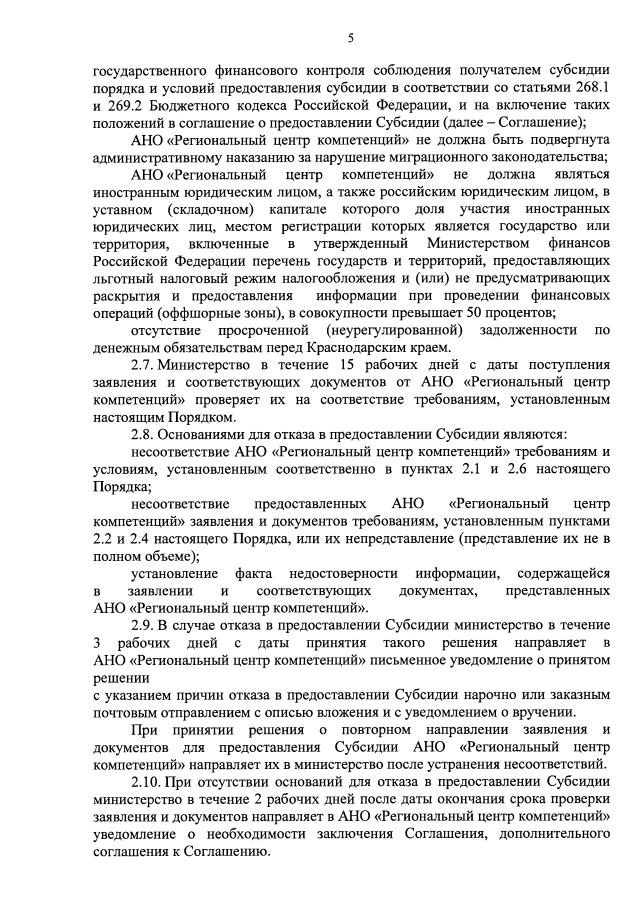 5

государственного финансового контроля соблюдения получателем субсидии порядка и условий предоставления субсидии в соответствии со статьями 268.1 и 269.2 Бюджетного кодекса Российской Федерации, и на включение таких положений в соглашение о предоставлении Субсидии (далее – Соглашение);

АНО «Региональный центр компетенций» не должна быть подвергнута административному наказанию за нарушение миграционного законодательства;

АНО «Региональный центр компетенций» не должна являться иностранным юридическим лицом, а также российским юридическим лицом, в уставном (складочном) капитале которого доля участия иностранных юридических лиц, местом регистрации которых является государство или территория, включенные в утвержденный Министерством финансов Российской Федерации перечень государств и территорий, предоставляющих льготный налоговый режим налогообложения и (или) не предусматривающих раскрытия и предоставления информации при проведении финансовых операций (оффшорные зоны), в совокупности превышает 50 процентов;

отсутствие просроченной (неурегулированной) задолженности по денежным обязательствам перед Краснодарским краем.

2.7. Министерство в течение 15 рабочих дней с даты поступления заявления и соответствующих документов от АНО «Региональный центр компетенций» проверяет их на соответствие требованиям, установленным настоящим Порядком.

2.8. Основаниями для отказа в предоставлении Субсидии являются:

несоответствие АНО «Региональный центр компетенций» требованиям и условиям, установленным соответственно в пунктах 2.1 и 2.6 настоящего Порядка;

несоответствие предоставленных АНО «Региональный центр компетенций» заявления и документов требованиям, установленным пунктами 2.2 и 2.4 настоящего Порядка, или их непредставление (представление их не в полном объеме);

установление факта недостоверности информации, содержащейся в заявлении и соответствующих документах, представленных АНО «Региональный центр компетенций».

2.9. В случае отказа в предоставлении Субсидии министерство в течение 3 рабочих дней с даты принятия такого решения направляет в АНО «Региональный центр компетенций» письменное уведомление о принятом решении

с указанием причин отказа в предоставлении Субсидии нарочно или заказным почтовым отправлением с описью вложения и с уведомлением о вручении.

При принятии решения о повторном направлении заявления и документов для предоставления Субсидии АНО «Региональный центр компетенций» направляет их в министерство после устранения несоответствий.

2.10. При отсутствии оснований для отказа в предоставлении Субсидии министерство в течение 2 рабочих дней после даты окончания срока проверки заявления и документов направляет в АНО «Региональный центр компетенций» уведомление о необходимости заключения Соглашения, дополнительного соглашения к Соглашению.